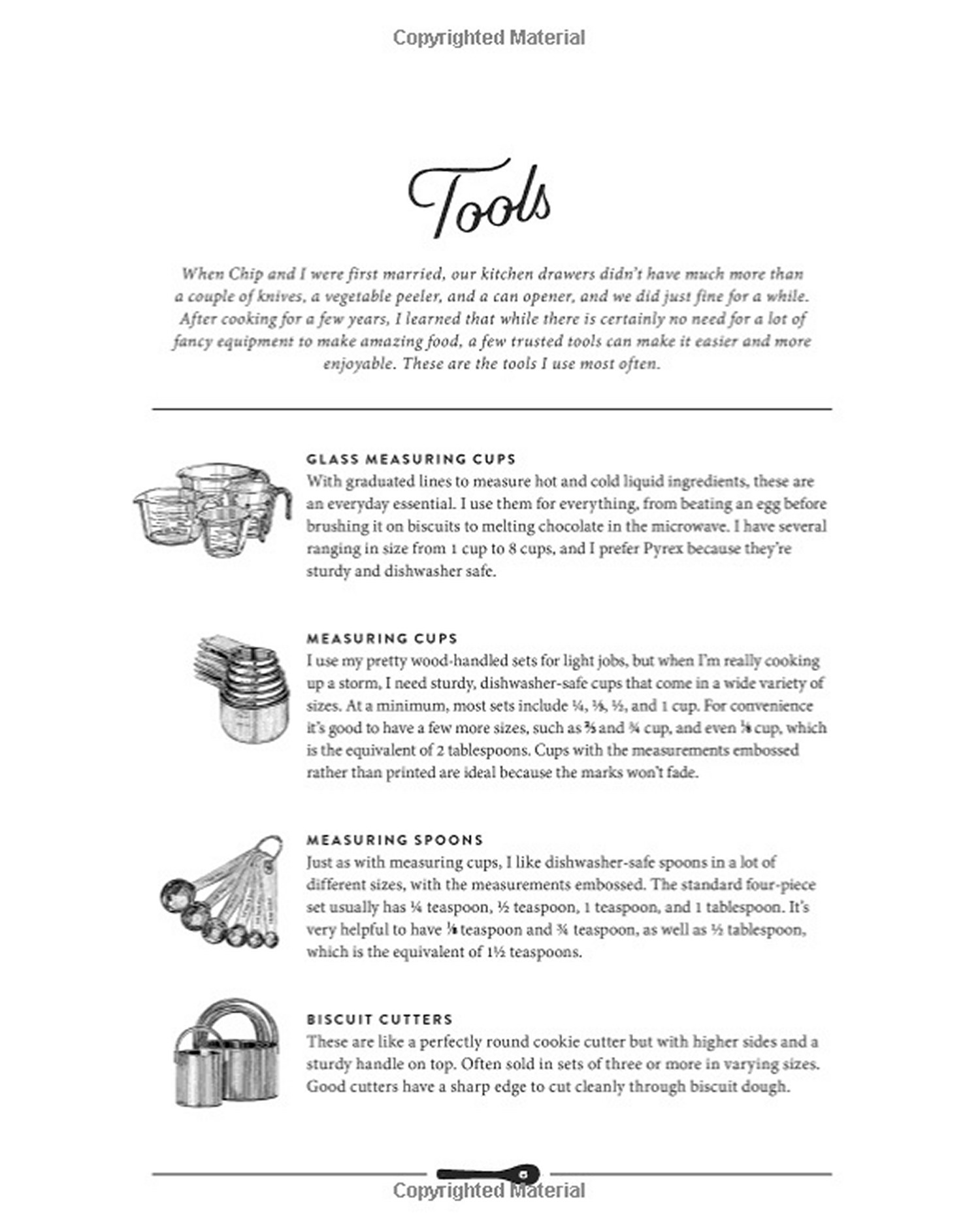 Copyrighted Material

Tools

When Chip and I were first married, our kitchen drawers didn't have much more than a couple of knives, a vegetable peeler, and a can opener, and we did just fine for a while. After cooking for a few years, I learned that while there is certainly no need for a lot of fancy equipment to make amazing food, a few trusted tools can make it easier and more enjoyable. These are the tools I use most often.

GLASS MEASURING CUPS
With graduated lines to measure hot and cold liquid ingredients, these are an everyday essential. I use them for everything, from beating an egg before brushing it on biscuits to melting chocolate in the microwave. I have several ranging in size from 1 cup to 8 cups, and I prefer Pyrex because they're sturdy and dishwasher safe.

MEASURING CUPS
I use my pretty wood-handled sets for light jobs, but when I'm really cooking up a storm, I need sturdy, dishwasher-safe cups that come in a wide variety of sizes. At a minimum, most sets include ¼, ⅓, ½, and 1 cup. For convenience it's good to have a few more sizes, such as ⅔ and ¾ cup, and even ⅛ cup, which is the equivalent of 2 tablespoons. Cups with the measurements embossed rather than printed are ideal because the marks won't fade.

MEASURING SPOONS
Just as with measuring cups, I like dishwasher-safe spoons in a lot of different sizes, with the measurements embossed. The standard four-piece set usually has ¼ teaspoon, ½ teaspoon, 1 teaspoon, and 1 tablespoon. It's very helpful to have ⅛ teaspoon and ¾ teaspoon, as well as ½ tablespoon, which is the equivalent of 1½ teaspoons.

BISCUIT CUTTERS
These are like a perfectly round cookie cutter but with higher sides and a sturdy handle on top. Often sold in sets of three or more in varying sizes. Good cutters have a sharp edge to cut cleanly through biscuit dough.

Copyrighted Material